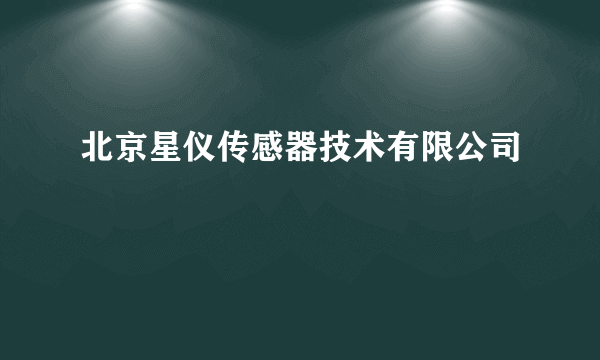 北京星仪传感器技术有限公司